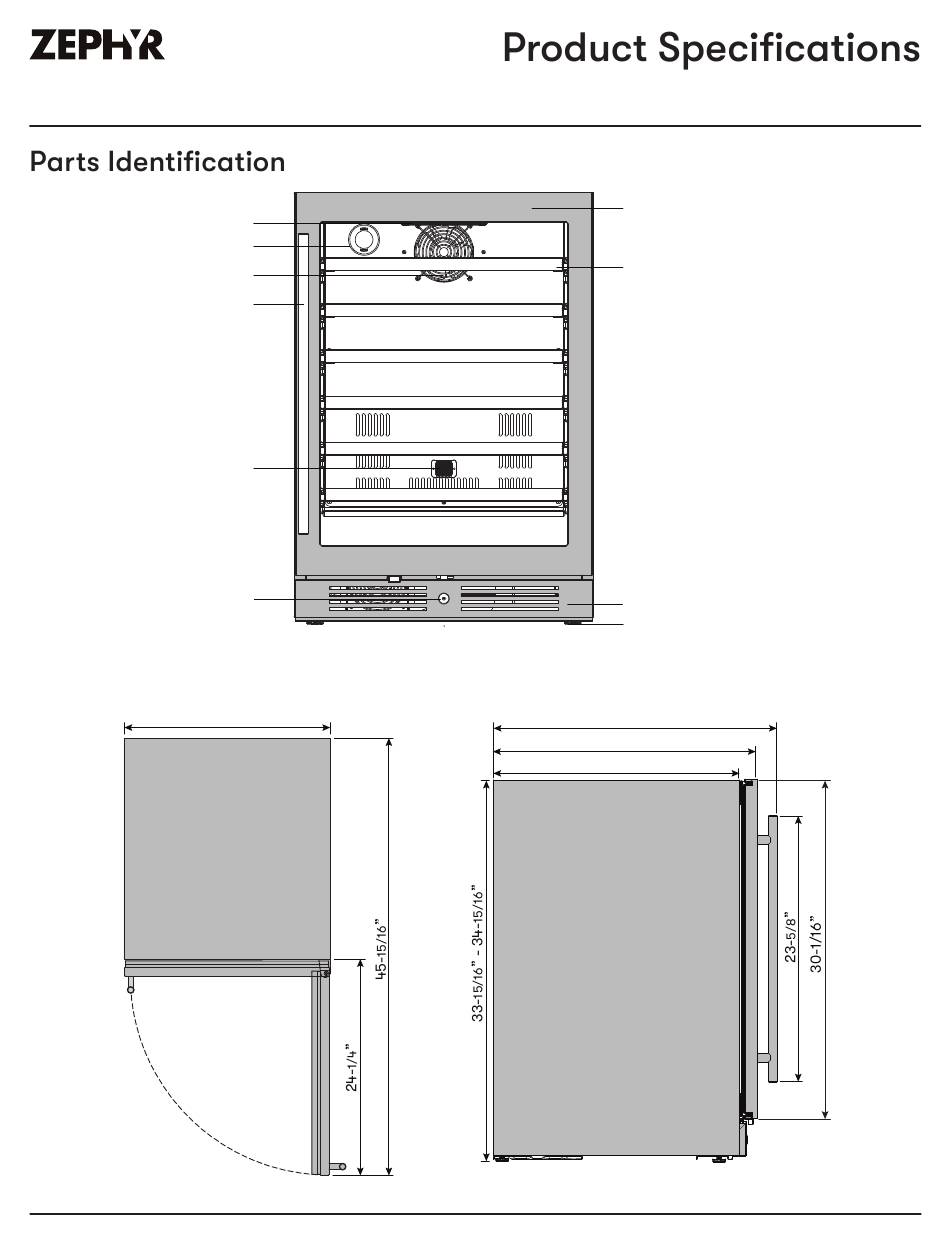 ZEPHYR

Product Specifications

Parts Identification

45-15/16"

24-1/4"

33-15/16" - 34-15/16"

23-5/8"

30-1/16"